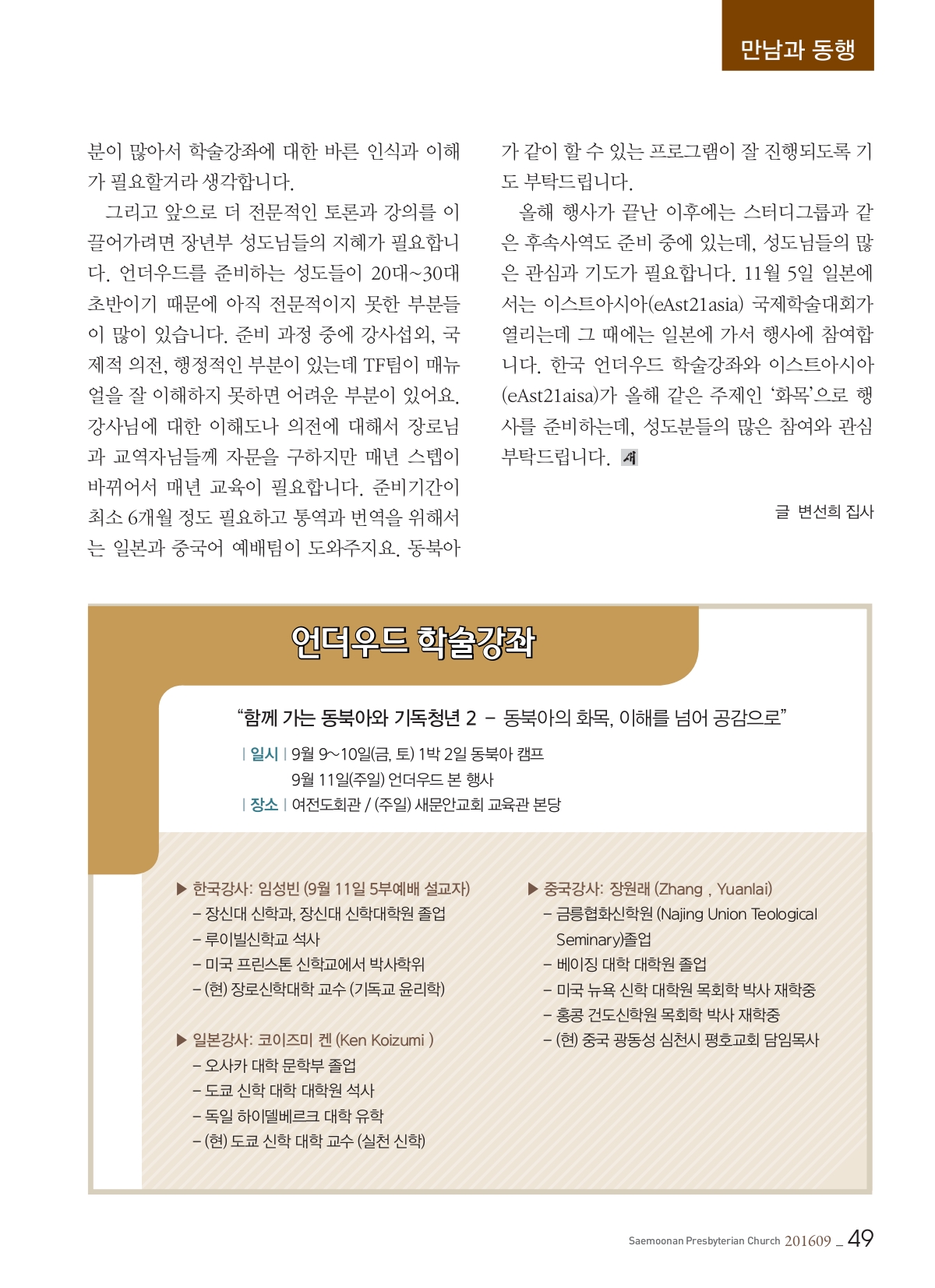 만남과 동행

분이 많아서 학술강좌에 대한 바른 인식과 이해가 필요할거라 생각합니다.

그리고 앞으로 더 전문적인 토론과 강의를 이끌어가려면 장년부 성도님들의 지혜가 필요합니다. 언더우드를 준비하는 성도들이 20대~30대 초반이기 때문에 아직 전문적이지 못한 부분들이 많이 있습니다. 준비 과정 중에 강사섭외, 국제적 의전, 행정적인 부분이 있는데 TF팀이 매뉴얼을 잘 이해하지 못하면 어려운 부분이 있어요. 강사님에 대한 이해도나 의전에 대해서 장로님과 교역자님들께 자문을 구하지만 매년 스텝이 바뀌어서 매년 교육이 필요합니다. 준비기간이 최소 6개월 정도 필요하고 통역과 번역을 위해서는 일본과 중국어 예배팀이 도와주지요. 동북아가 같이 할 수 있는 프로그램이 잘 진행되도록 기도 부탁드립니다.

올해 행사가 끝난 이후에는 스터디그룹과 같은 후속사역도 준비 중에 있는데, 성도님들의 많은 관심과 기도가 필요합니다. 11월 5일 일본에서는 이스트아시아(eAst21asia) 국제학술대회가 열리는데 그 때에는 일본에 가서 행사에 참여합니다. 한국 언더우드 학술강좌와 이스트아시아(eAst21aisa)가 올해 같은 주제인 '화목'으로 행사를 준비하는데, 성도분들의 많은 참여와 관심 부탁드립니다. 새

글 변선희 집사

언더우드 학술강좌

"함께 가는 동북아와 기독청년 2 – 동북아의 화목, 이해를 넘어 공감으로"

| 일시 | 9월 9~10일(금, 토) 1박 2일 동북아 캠프
9월 11일(주일) 언더우드 본 행사
| 장소 | 여전도회관 / (주일) 새문안교회 교육관 본당

▶ 한국강사: 임성빈 (9월 11일 5부예배 설교자)
– 장신대 신학과, 장신대 신학대학원 졸업
– 루이빌신학교 석사
– 미국 프린스톤 신학교에서 박사학위
– (현) 장로신학대학 교수 (기독교 윤리학)

▶ 일본강사: 코이즈미 켄 (Ken Koizumi )
– 오사카 대학 문학부 졸업
– 도쿄 신학 대학 대학원 석사
– 독일 하이델베르크 대학 유학
– (현) 도쿄 신학 대학 교수 (실천 신학)

▶ 중국강사: 장원래 (Zhang , Yuanlai)
– 금릉협화신학원 (Najing Union Teological Seminary)졸업
– 베이징 대학 대학원 졸업
– 미국 뉴욕 신학 대학원 목회학 박사 재학중
– 홍콩 건도신학원 목회학 박사 재학중
– (현) 중국 광동성 심천시 평호교회 담임목사

Saemoonan Presbyterian Church 201609 _ 49